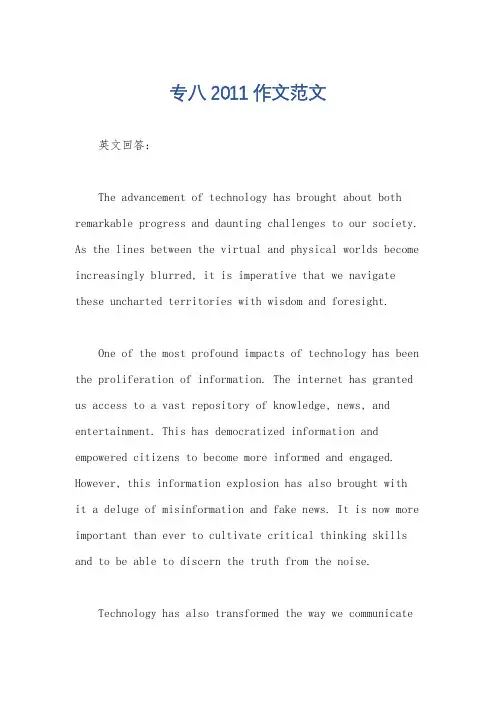 专八 2011 作文范文

英文回答:

The advancement of technology has brought about both remarkable progress and daunting challenges to our society. As the lines between the virtual and physical worlds become increasingly blurred, it is imperative that we navigate these uncharted territories with wisdom and foresight.

One of the most profound impacts of technology has been the proliferation of information. The internet has granted us access to a vast repository of knowledge, news, and entertainment. This has democratized information and empowered citizens to become more informed and engaged. However, this information explosion has also brought with it a deluge of misinformation and fake news. It is now more important than ever to cultivate critical thinking skills and to be able to discern the truth from the noise.

Technology has also transformed the way we communicate